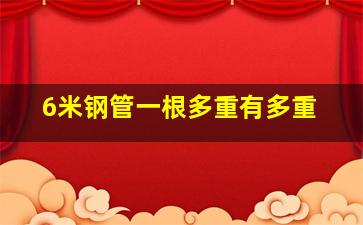 6米钢管一根多重有多重